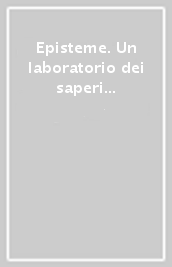 Episteme. Un laboratorio dei saperi...